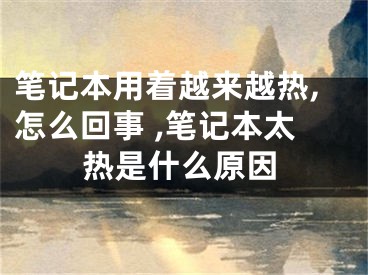 笔记本用着越来越热，怎么回事 ,笔记本太热是什么原因